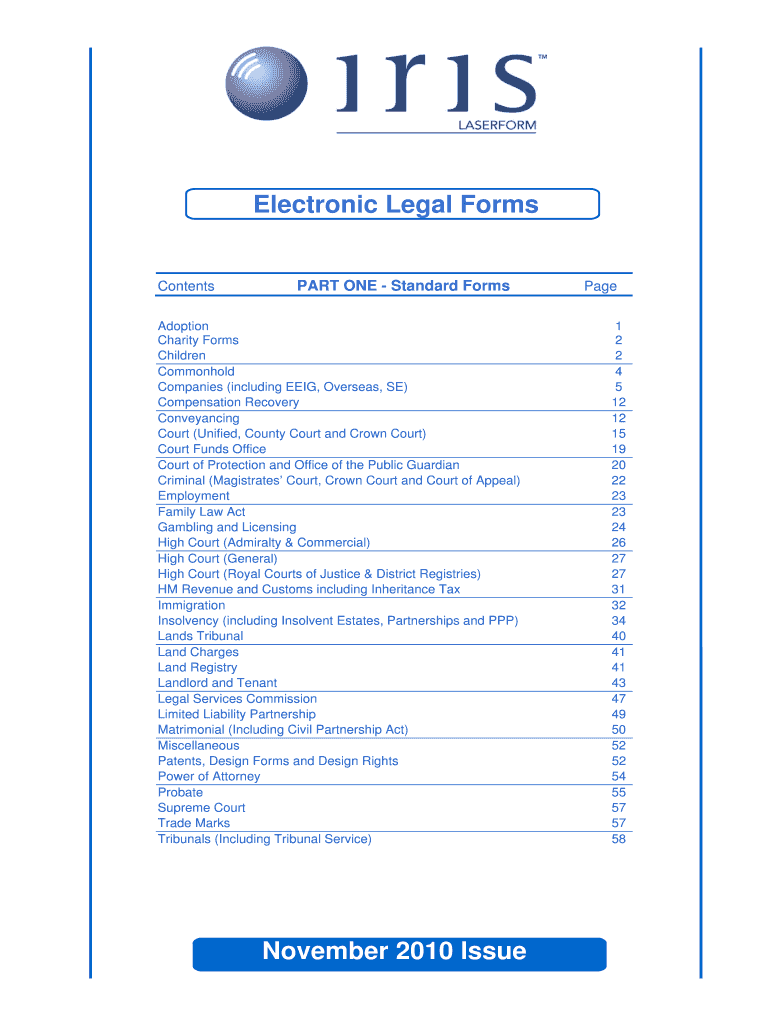 iris™
LASERFORM

Electronic Legal Forms

| Contents | PART ONE - Standard Forms | Page |
|---|---|---|
| Adoption | | 1 |
| Charity Forms | | 2 |
| Children | | 2 |
| Commonhold | | 4 |
| Companies (including EEIG, Overseas, SE) | | 5 |
| Compensation Recovery | | 12 |
| Conveyancing | | 12 |
| Court (Unified, County Court and Crown Court) | | 15 |
| Court Funds Office | | 19 |
| Court of Protection and Office of the Public Guardian | | 20 |
| Criminal (Magistrates' Court, Crown Court and Court of Appeal) | | 22 |
| Employment | | 23 |
| Family Law Act | | 23 |
| Gambling and Licensing | | 24 |
| High Court (Admiralty & Commercial) | | 26 |
| High Court (General) | | 27 |
| High Court (Royal Courts of Justice & District Registries) | | 27 |
| HM Revenue and Customs including Inheritance Tax | | 31 |
| Immigration | | 32 |
| Insolvency (including Insolvent Estates, Partnerships and PPP) | | 34 |
| Lands Tribunal | | 40 |
| Land Charges | | 41 |
| Land Registry | | 41 |
| Landlord and Tenant | | 43 |
| Legal Services Commission | | 47 |
| Limited Liability Partnership | | 49 |
| Matrimonial (Including Civil Partnership Act) | | 50 |
| Miscellaneous | | 52 |
| Patents, Design Forms and Design Rights | | 52 |
| Power of Attorney | | 54 |
| Probate | | 55 |
| Supreme Court | | 57 |
| Trade Marks | | 57 |
| Tribunals (Including Tribunal Service) | | 58 |

November 2010 Issue